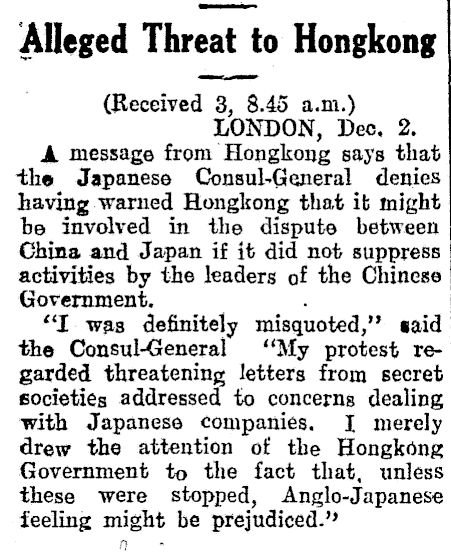 Alleged Threat to Hongkong

(Received 3, 8.45 a.m.)
LONDON, Dec. 2.

A message from Hongkong says that the Japanese Consul-General denies having warned Hongkong that it might be involved in the dispute between China and Japan if it did not suppress activities by the leaders of the Chinese Government.

"I was definitely misquoted," said the Consul-General "My protest regarded threatening letters from secret societies addressed to concerns dealing with Japanese companies. I merely drew the attention of the Hongkong Government to the fact that, unless these were stopped, Anglo-Japanese feeling might be prejudiced."